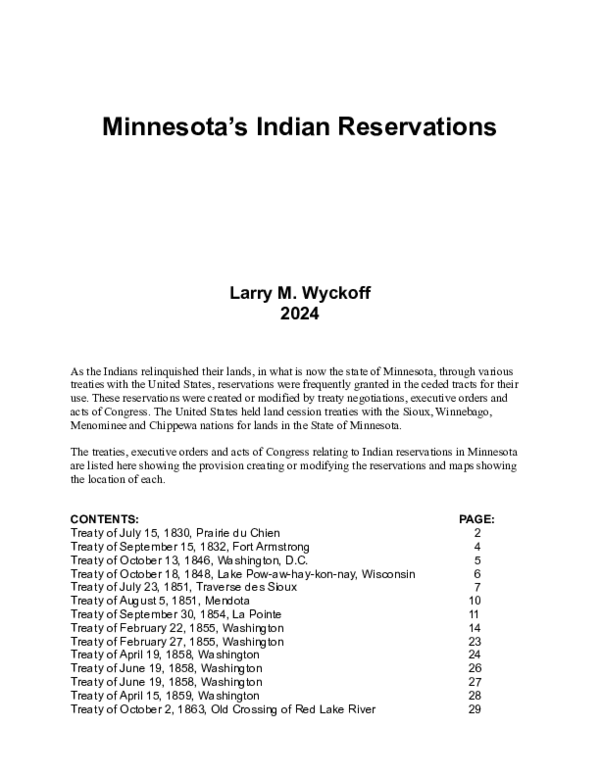 Minnesota's Indian Reservations

Larry M. Wyckoff
2024

As the Indians relinquished their lands, in what is now the state of Minnesota, through various treaties with the United States, reservations were frequently granted in the ceded tracts for their use. These reservations were created or modified by treaty negotiations, executive orders and acts of Congress. The United States held land cession treaties with the Sioux, Winnebago, Menominee and Chippewa nations for lands in the State of Minnesota.

The treaties, executive orders and acts of Congress relating to Indian reservations in Minnesota are listed here showing the provision creating or modifying the reservations and maps showing the location of each.

| CONTENTS: | PAGE: |
|---|---|
| Treaty of July 15, 1830, Prairie du Chien | 2 |
| Treaty of September 15, 1832, Fort Armstrong | 4 |
| Treaty of October 13, 1846, Washington, D.C. | 5 |
| Treaty of October 18, 1848, Lake Pow-aw-hay-kon-nay, Wisconsin | 6 |
| Treaty of July 23, 1851, Traverse des Sioux | 7 |
| Treaty of August 5, 1851, Mendota | 10 |
| Treaty of September 30, 1854, La Pointe | 11 |
| Treaty of February 22, 1855, Washington | 14 |
| Treaty of February 27, 1855, Washington | 23 |
| Treaty of April 19, 1858, Washington | 24 |
| Treaty of June 19, 1858, Washington | 26 |
| Treaty of June 19, 1858, Washington | 27 |
| Treaty of April 15, 1859, Washington | 28 |
| Treaty of October 2, 1863, Old Crossing of Red Lake River | 29 |